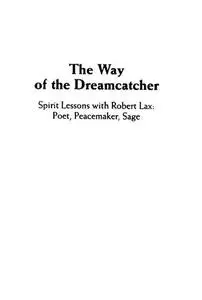 The Way of the Dreamcatcher

Spirit Lessons with Robert Lax: Poet, Peacemaker, Sage